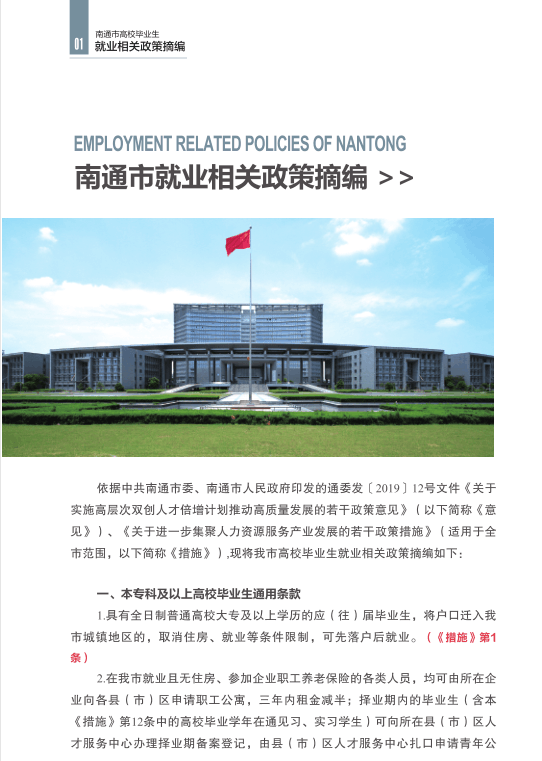 01 南通市高校毕业生
就业相关政策摘编

EMPLOYMENT RELATED POLICIES OF NANTONG
南通市就业相关政策摘编 >>

依据中共南通市委、南通市人民政府印发的通委发〔2019〕12号文件《关于实施高层次双创人才倍增计划推动高质量发展的若干政策意见》（以下简称《意见》）、《关于进一步集聚人力资源服务产业发展的若干政策措施》（适用于全市范围，以下简称《措施》）,现将我市高校毕业生就业相关政策摘编如下：

一、本专科及以上高校毕业生通用条款

1.具有全日制普通高校大专及以上学历的应（往）届毕业生，将户口迁入我市城镇地区的，取消住房、就业等条件限制，可先落户后就业。（《措施》第1条）

2.在我市就业且无住房、参加企业职工养老保险的各类人员，均可由所在企业向各县（市）区申请职工公寓，三年内租金减半；择业期内的毕业生（含本《措施》第12条中的高校毕业学年在通见习、实习学生）可向所在县（市）区人才服务中心办理择业期备案登记，由县（市）区人才服务中心扎口申请青年公